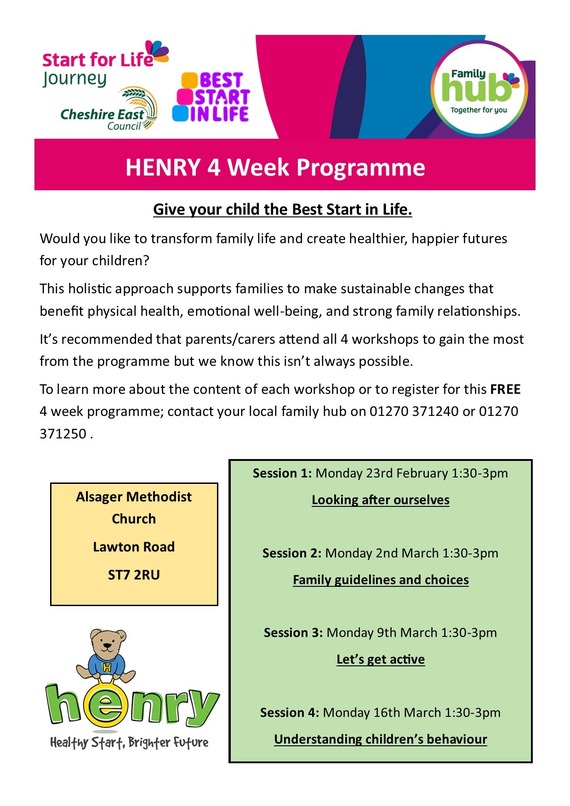 Start for Life Journey

Cheshire East Council

BEST START IN LIFE

Family hub Together for you

HENRY 4 Week Programme

Give your child the Best Start in Life.

Would you like to transform family life and create healthier, happier futures for your children?

This holistic approach supports families to make sustainable changes that benefit physical health, emotional well-being, and strong family relationships.

It's recommended that parents/carers attend all 4 workshops to gain the most from the programme but we know this isn't always possible.

To learn more about the content of each workshop or to register for this FREE 4 week programme; contact your local family hub on 01270 371240 or 01270 371250 .

Alsager Methodist Church

Lawton Road

ST7 2RU

H

henry

Healthy Start, Brighter Future

Session 1: Monday 23rd February 1:30-3pm

Looking after ourselves

Session 2: Monday 2nd March 1:30-3pm

Family guidelines and choices

Session 3: Monday 9th March 1:30-3pm

Let's get active

Session 4: Monday 16th March 1:30-3pm

Understanding children's behaviour